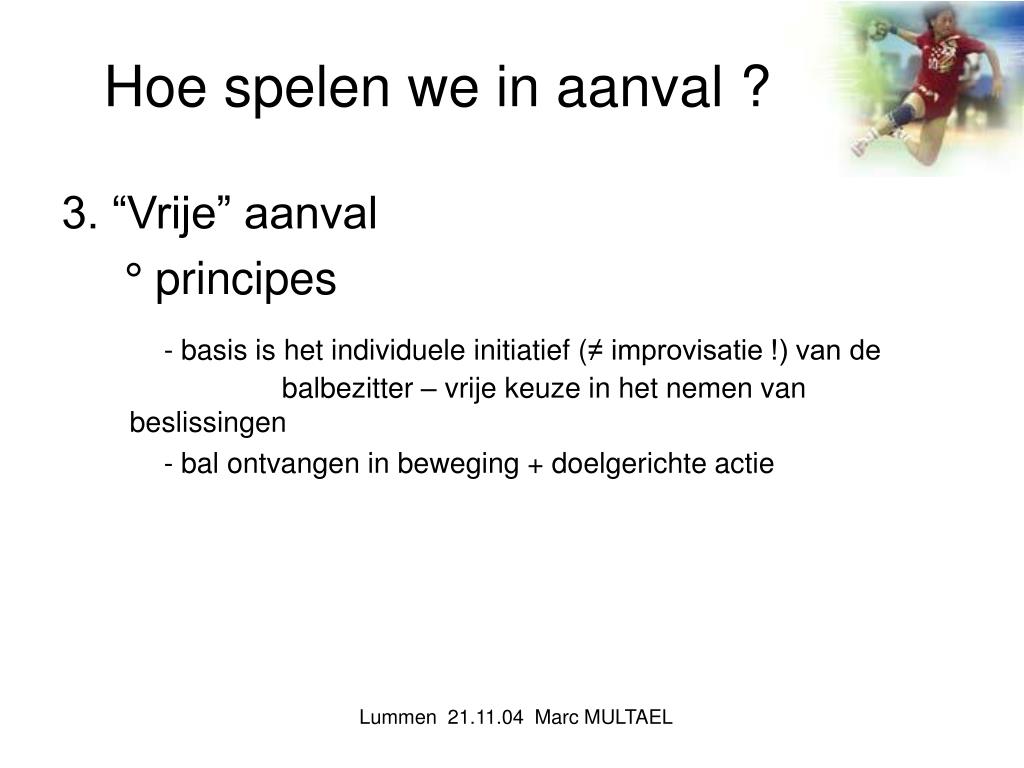 Hoe spelen we in aanval ?

3. “Vrije” aanval

° principes

- basis is het individuele initiatief (≠ improvisatie !) van de balbezitter – vrije keuze in het nemen van beslissingen

- bal ontvangen in beweging + doelgerichte actie

Lummen 21.11.04 Marc MULTAEL